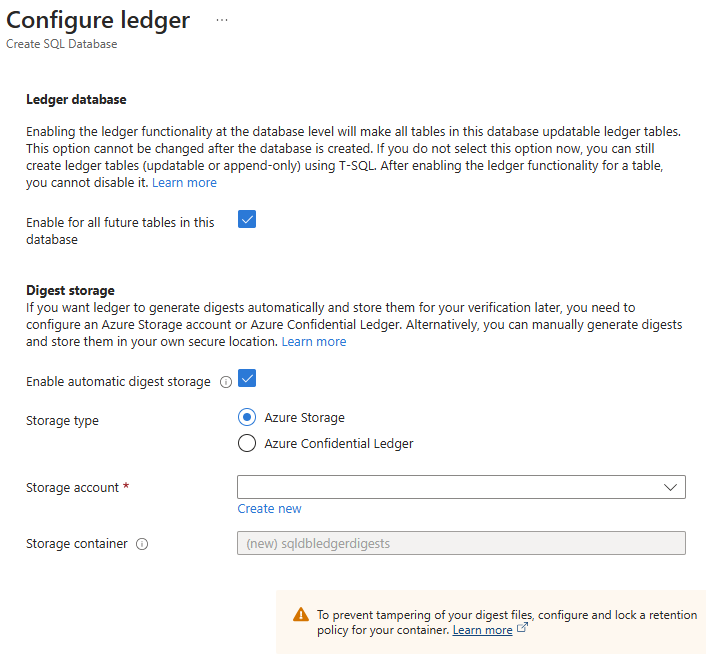 Configure ledger ...
Create SQL Database

Ledger database

Enabling the ledger functionality at the database level will make all tables in this database updatable ledger tables. This option cannot be changed after the database is created. If you do not select this option now, you can still create ledger tables (updatable or append-only) using T-SQL. After enabling the ledger functionality for a table, you cannot disable it. Learn more

Enable for all future tables in this database

Digest storage
If you want ledger to generate digests automatically and store them for your verification later, you need to configure an Azure Storage account or Azure Confidential Ledger. Alternatively, you can manually generate digests and store them in your own secure location. Learn more

Enable automatic digest storage

Storage type
Azure Storage
Azure Confidential Ledger

Storage account *
Create new

Storage container
(new) sqldbledgerdigests

To prevent tampering of your digest files, configure and lock a retention policy for your container. Learn more